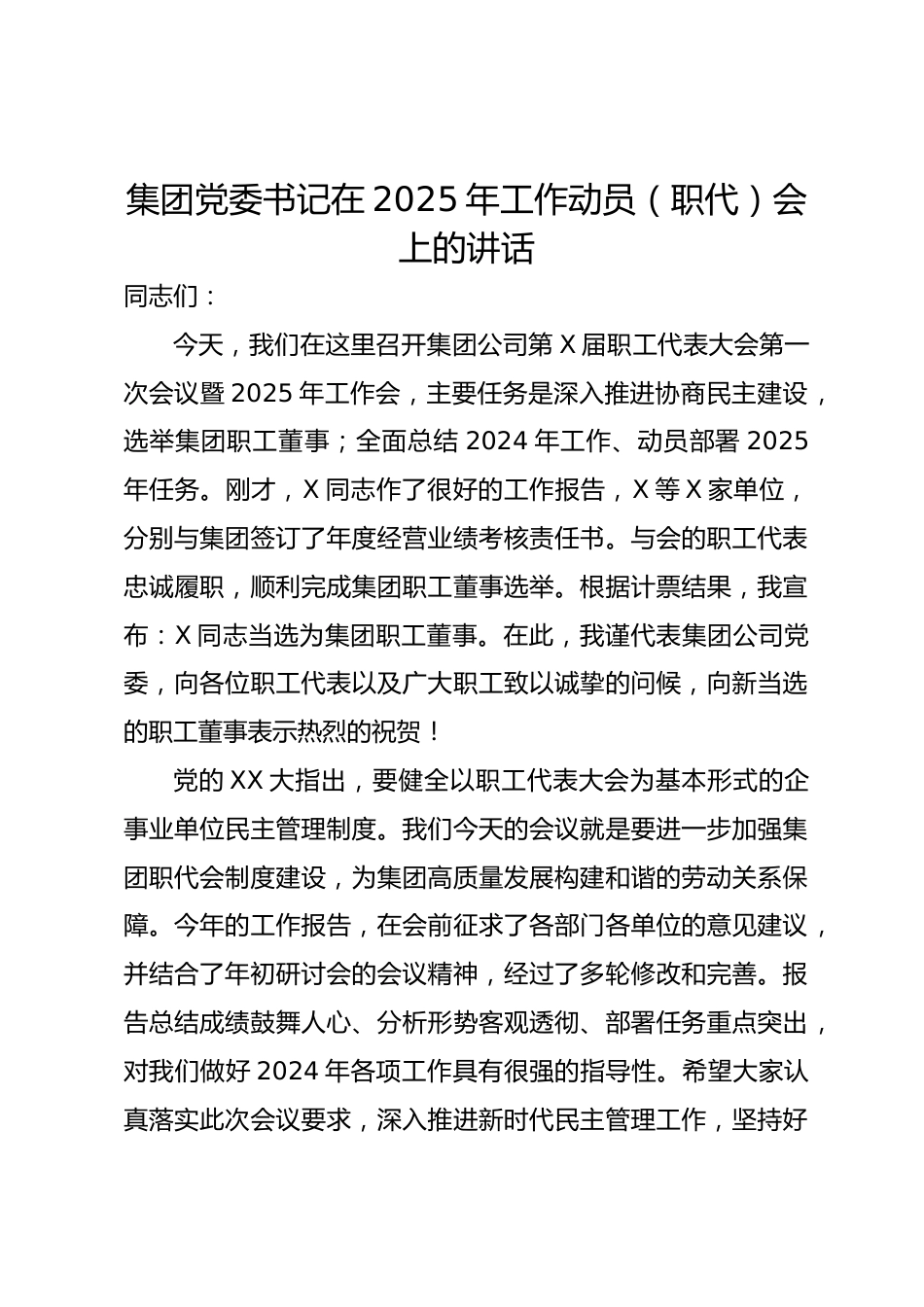 集团党委书记在 2025 年工作动员（职代）会上的讲话

同志们：

今天，我们在这里召开集团公司第 X 届职工代表大会第一次会议暨 2025 年工作会，主要任务是深入推进协商民主建设，选举集团职工董事；全面总结 2024 年工作、动员部署 2025 年任务。刚才，X 同志作了很好的工作报告，X 等 X 家单位，分别与集团签订了年度经营业绩考核责任书。与会的职工代表忠诚履职，顺利完成集团职工董事选举。根据计票结果，我宣布：X 同志当选为集团职工董事。在此，我谨代表集团公司党委，向各位职工代表以及广大职工致以诚挚的问候，向新当选的职工董事表示热烈的祝贺！

党的 XX 大指出，要健全以职工代表大会为基本形式的企事业单位民主管理制度。我们今天的会议就是要进一步加强集团职代会制度建设，为集团高质量发展构建和谐的劳动关系保障。今年的工作报告，在会前征求了各部门各单位的意见建议，并结合了年初研讨会的会议精神，经过了多轮修改和完善。报告总结成绩鼓舞人心、分析形势客观透彻、部署任务重点突出，对我们做好 2024 年各项工作具有很强的指导性。希望大家认真落实此次会议要求，深入推进新时代民主管理工作，坚持好